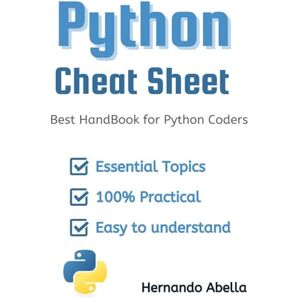 Python
Cheat Sheet

Best HandBook for Python Coders

Essential Topics

100% Practical

Easy to understand

Hernando Abella